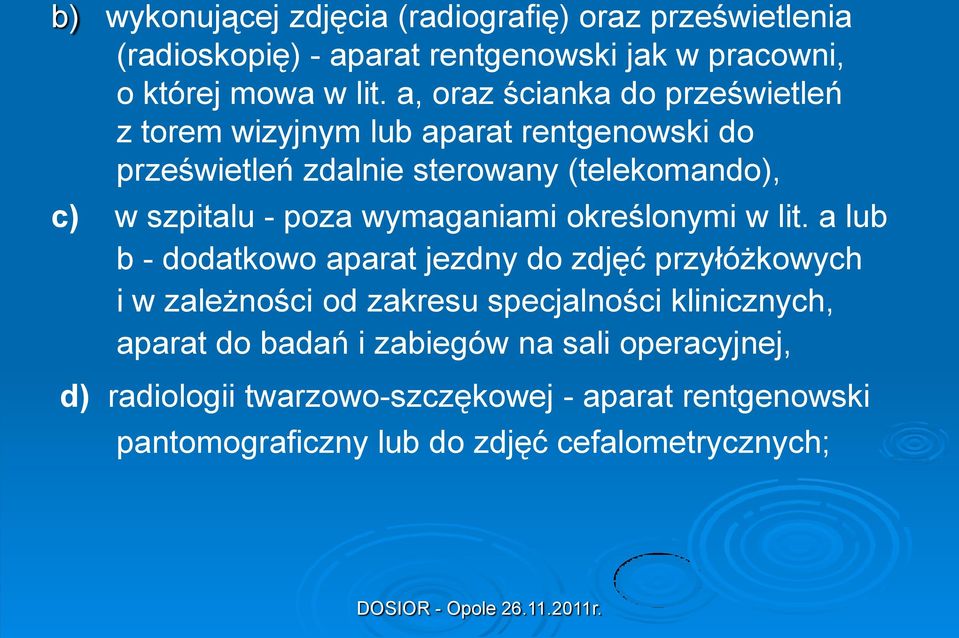 b) wykonującej zdjęcia (radiografię) oraz prześwietlenia (radioskopię) - aparat rentgenowski jak w pracowni, o której mowa w lit. a, oraz ścianka do prześwietleń z torem wizyjnym lub aparat rentgenowski do prześwietleń zdalnie sterowany (telekomando),

c) w szpitalu - poza wymaganiami określonymi w lit. a lub b - dodatkowo aparat jezdny do zdjęć przyłóżkowych i w zależności od zakresu specjalności klinicznych, aparat do badań i zabiegów na sali operacyjnej,

d) radiologii twarzowo-szczękowej - aparat rentgenowski pantomograficzny lub do zdjęć cefalometrycznych;

DOSIOR - Opole 26.11.2011r.